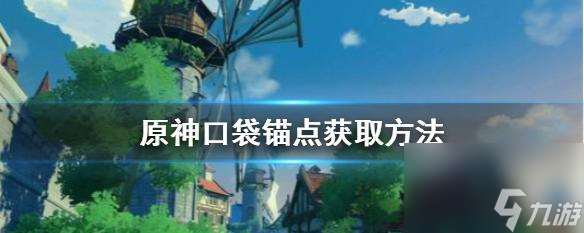 原神口袋锚点获取方法

九游